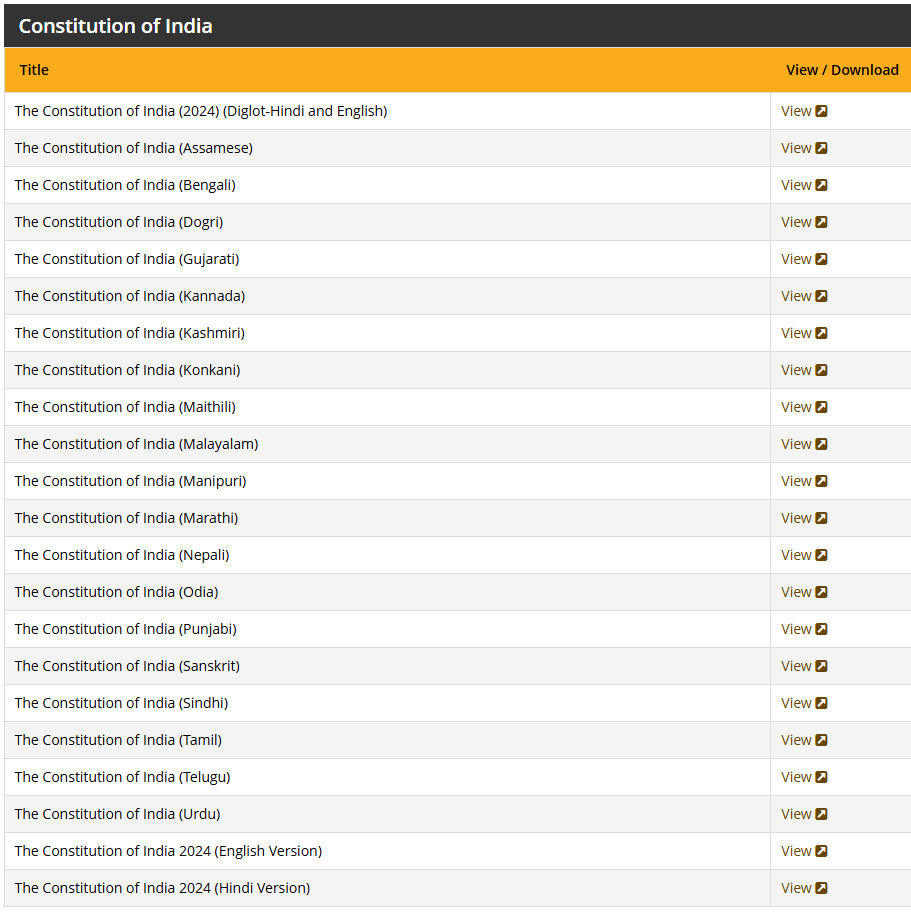 Constitution of India

| Title | View / Download |
|---|---|
| The Constitution of India (2024) (Diglot-Hindi and English) | View |
| The Constitution of India (Assamese) | View |
| The Constitution of India (Bengali) | View |
| The Constitution of India (Dogri) | View |
| The Constitution of India (Gujarati) | View |
| The Constitution of India (Kannada) | View |
| The Constitution of India (Kashmiri) | View |
| The Constitution of India (Konkani) | View |
| The Constitution of India (Maithili) | View |
| The Constitution of India (Malayalam) | View |
| The Constitution of India (Manipuri) | View |
| The Constitution of India (Marathi) | View |
| The Constitution of India (Nepali) | View |
| The Constitution of India (Odia) | View |
| The Constitution of India (Punjabi) | View |
| The Constitution of India (Sanskrit) | View |
| The Constitution of India (Sindhi) | View |
| The Constitution of India (Tamil) | View |
| The Constitution of India (Telugu) | View |
| The Constitution of India (Urdu) | View |
| The Constitution of India 2024 (English Version) | View |
| The Constitution of India 2024 (Hindi Version) | View |